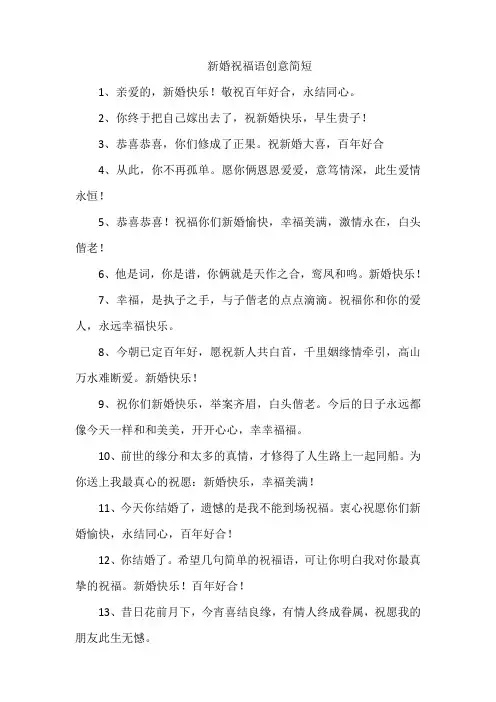 新婚祝福语创意简短

1、亲爱的，新婚快乐！敬祝百年好合，永结同心。

2、你终于把自己嫁出去了，祝新婚快乐，早生贵子！

3、恭喜恭喜，你们修成了正果。祝新婚大喜，百年好合

4、从此，你不再孤单。愿你俩恩恩爱爱，意笃情深，此生爱情永恒！

5、恭喜恭喜！祝福你们新婚愉快，幸福美满，激情永在，白头偕老！

6、他是词，你是谱，你俩就是天作之合，鸾凤和鸣。新婚快乐！

7、幸福，是执子之手，与子偕老的点点滴滴。祝福你和你的爱人，永远幸福快乐。

8、今朝已定百年好，愿祝新人共白首，千里姻缘情牵引，高山万水难断爱。新婚快乐！

9、祝你们新婚快乐，举案齐眉，白头偕老。今后的日子永远都像今天一样和和美美，开开心心，幸幸福福。

10、前世的缘分和太多的真情，才修得了人生路上一起同船。为你送上我最真心的祝愿：新婚快乐，幸福美满！

11、今天你结婚了，遗憾的是我不能到场祝福。衷心祝愿你们新婚愉快，永结同心，百年好合！

12、你结婚了。希望几句简单的祝福语，可让你明白我对你最真挚的祝福。新婚快乐！百年好合！

13、昔日花前月下，今宵喜结良缘，有情人终成眷属，祝愿我的朋友此生无憾。